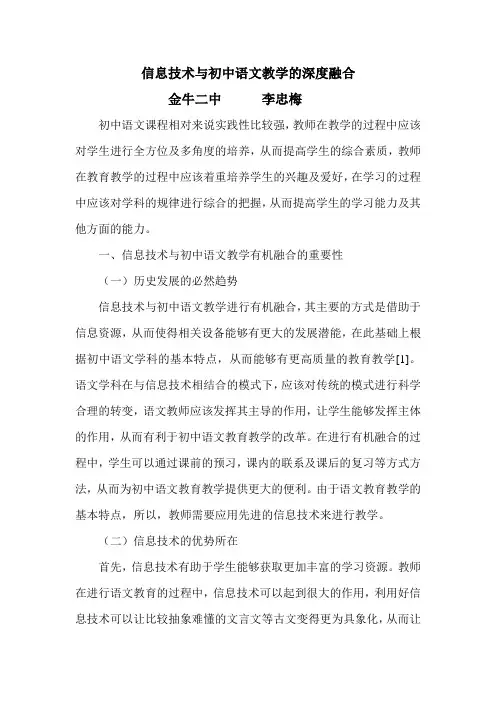 信息技术与初中语文教学的深度融合

金牛二中　　　李忠梅

初中语文课程相对来说实践性比较强，教师在教学的过程中应该对学生进行全方位及多角度的培养，从而提高学生的综合素质，教师在教育教学的过程中应该着重培养学生的兴趣及爱好，在学习的过程中应该对学科的规律进行综合的把握，从而提高学生的学习能力及其他方面的能力。

一、信息技术与初中语文教学有机融合的重要性

（一）历史发展的必然趋势

信息技术与初中语文教学进行有机融合，其主要的方式是借助于信息资源，从而使得相关设备能够有更大的发展潜能，在此基础上根据初中语文学科的基本特点，从而能够有更高质量的教育教学[1]。语文学科在与信息技术相结合的模式下，应该对传统的模式进行科学合理的转变，语文教师应该发挥其主导的作用，让学生能够发挥主体的作用，从而有利于初中语文教育教学的改革。在进行有机融合的过程中，学生可以通过课前的预习，课内的联系及课后的复习等方式方法，从而为初中语文教育教学提供更大的便利。由于语文教育教学的基本特点，所以，教师需要应用先进的信息技术来进行教学。

（二）信息技术的优势所在

首先，信息技术有助于学生能够获取更加丰富的学习资源。教师在进行语文教育的过程中，信息技术可以起到很大的作用，利用好信息技术可以让比较抽象难懂的文言文等古文变得更为具象化，从而让